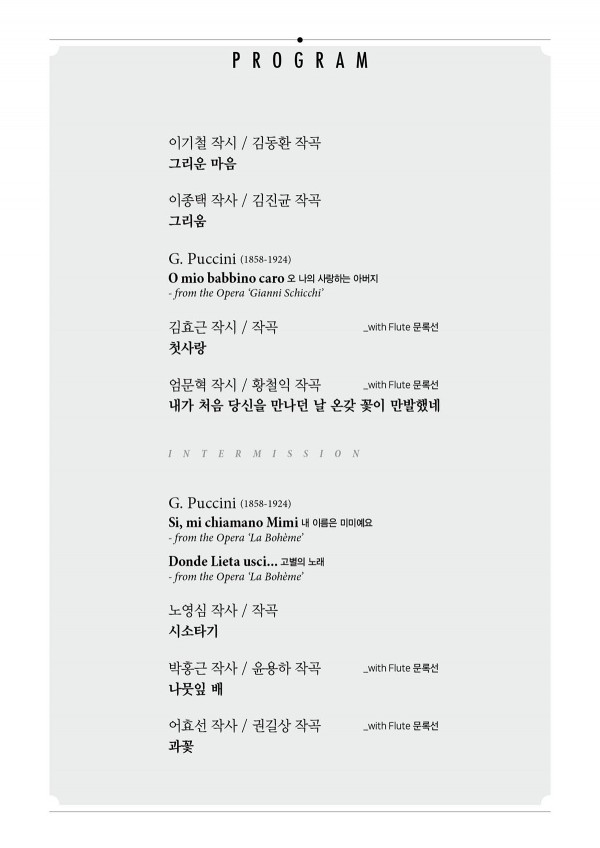 PROGRAM

이기철 작시 / 김동환 작곡
그리운 마음

이종택 작사 / 김진균 작곡
그리움

G. Puccini (1858-1924)
O mio babbino caro 오 나의 사랑하는 아버지
- from the Opera 'Gianni Schicchi'

김효근 작시 / 작곡 _with Flute 문록선
첫사랑

엄문혁 작시 / 황철익 작곡 _with Flute 문록선
내가 처음 당신을 만나던 날 온갖 꽃이 만발했네

INTERMISSION

G. Puccini (1858-1924)
Si, mi chiamano Mimi 내 이름은 미미예요
- from the Opera 'La Bohème'

Donde Lieta usci... 고별의 노래
- from the Opera 'La Bohème'

노영심 작사 / 작곡
시소타기

박홍근 작사 / 윤용하 작곡 _with Flute 문록선
나뭇잎 배

어효선 작사 / 권길상 작곡 _with Flute 문록선
과꽃